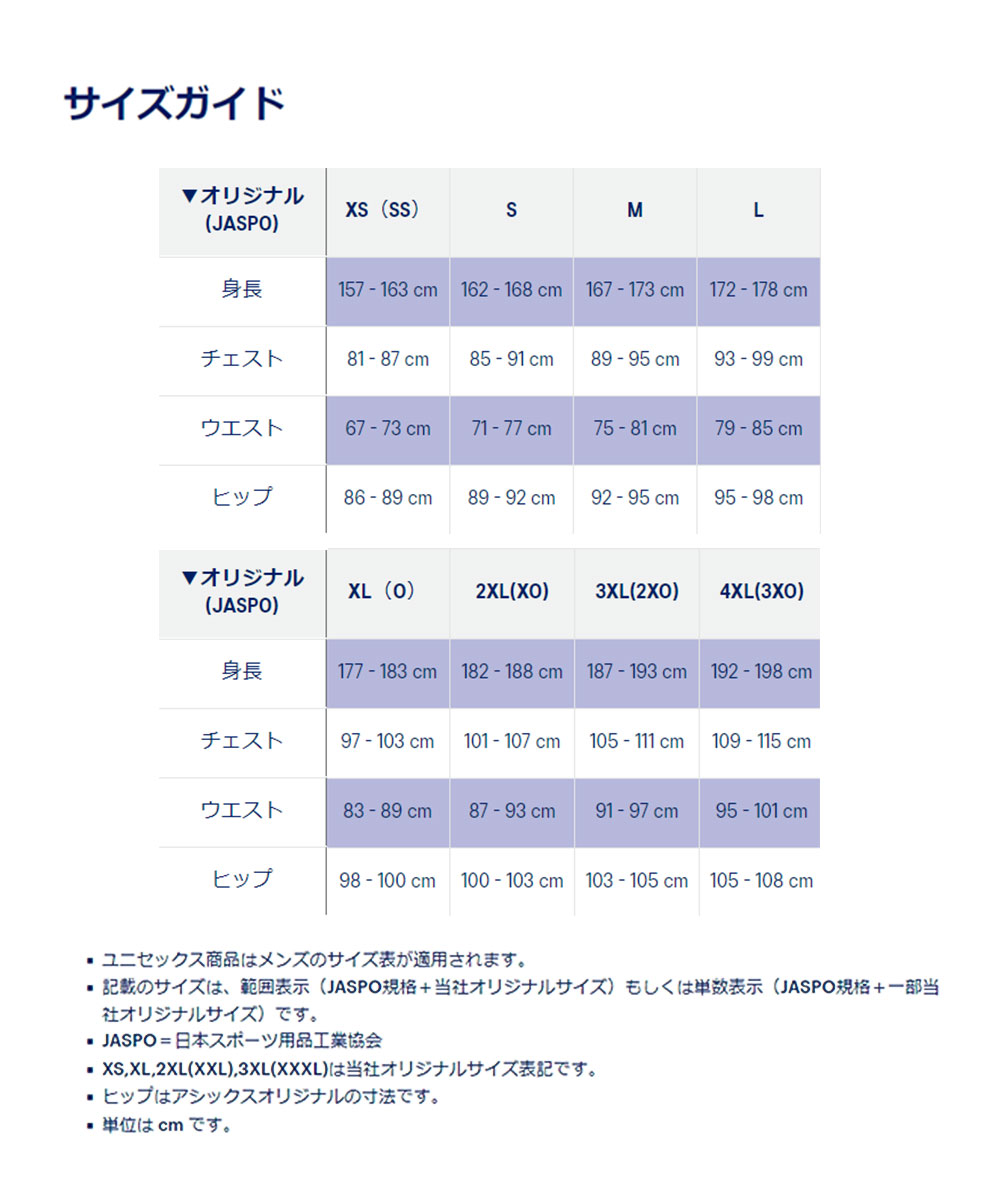 サイズガイド

| ▼オリジナル (JASPO) | XS（SS） | S | M | L |
|---|---|---|---|---|
| 身長 | 157 - 163 cm | 162 - 168 cm | 167 - 173 cm | 172 - 178 cm |
| チェスト | 81 - 87 cm | 85 - 91 cm | 89 - 95 cm | 93 - 99 cm |
| ウエスト | 67 - 73 cm | 71 - 77 cm | 75 - 81 cm | 79 - 85 cm |
| ヒップ | 86 - 89 cm | 89 - 92 cm | 92 - 95 cm | 95 - 98 cm |

| ▼オリジナル (JASPO) | XL（O） | 2XL(XO) | 3XL(2XO) | 4XL(3XO) |
|---|---|---|---|---|
| 身長 | 177 - 183 cm | 182 - 188 cm | 187 - 193 cm | 192 - 198 cm |
| チェスト | 97 - 103 cm | 101 - 107 cm | 105 - 111 cm | 109 - 115 cm |
| ウエスト | 83 - 89 cm | 87 - 93 cm | 91 - 97 cm | 95 - 101 cm |
| ヒップ | 98 - 100 cm | 100 - 103 cm | 103 - 105 cm | 105 - 108 cm |

▪ ユニセックス商品はメンズのサイズ表が適用されます。
▪ 記載のサイズは、範囲表示（JASPO規格＋当社オリジナルサイズ）もしくは単数表示（JASPO規格＋一部当社オリジナルサイズ）です。
▪ JASPO＝日本スポーツ用品工業協会
▪ XS,XL,2XL(XXL),3XL(XXXL)は当社オリジナルサイズ表記です。
▪ ヒップはアシックスオリジナルの寸法です。
▪ 単位は cm です。